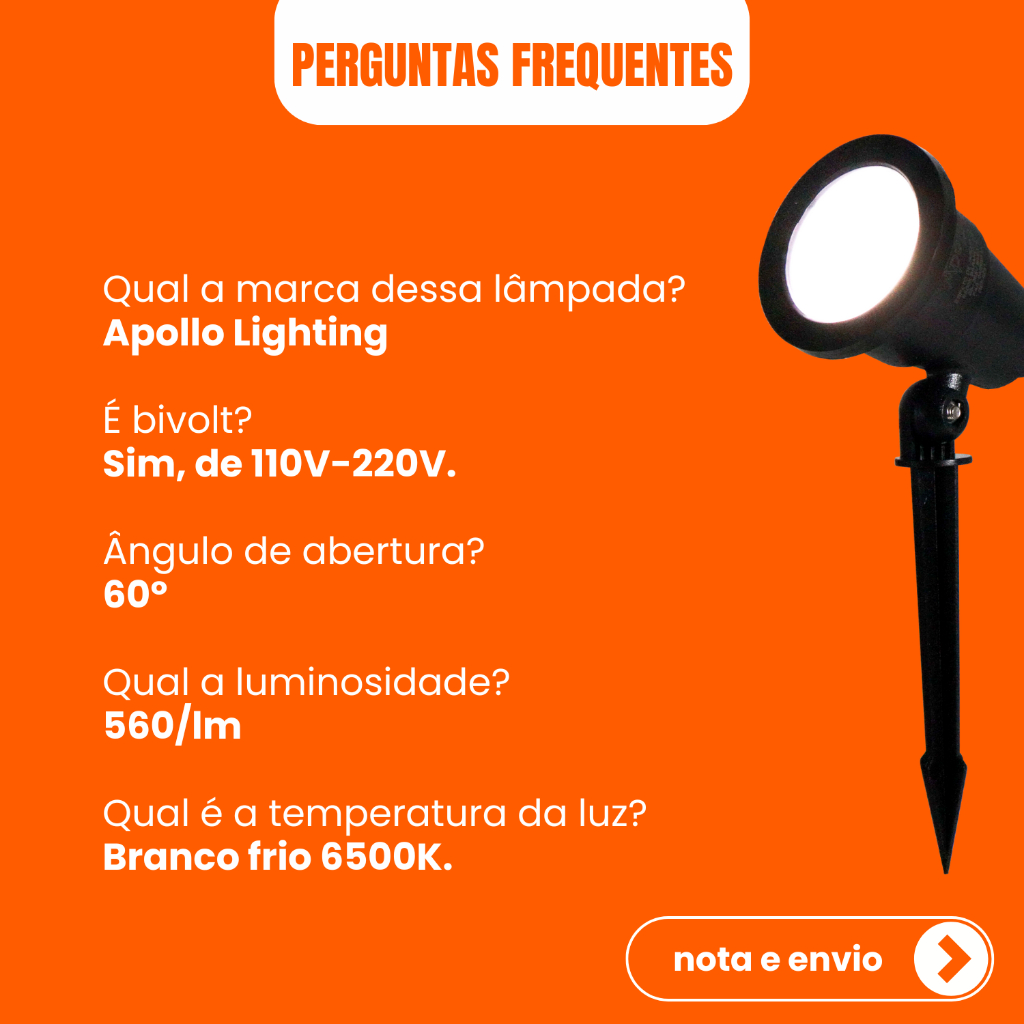 PERGUNTAS FREQUENTES

Qual a marca dessa lâmpada?
Apollo Lighting

É bivolt?
Sim, de 110V-220V.

Ângulo de abertura?
60°

Qual a luminosidade?
560/lm

Qual é a temperatura da luz?
Branco frio 6500K.

nota e envio